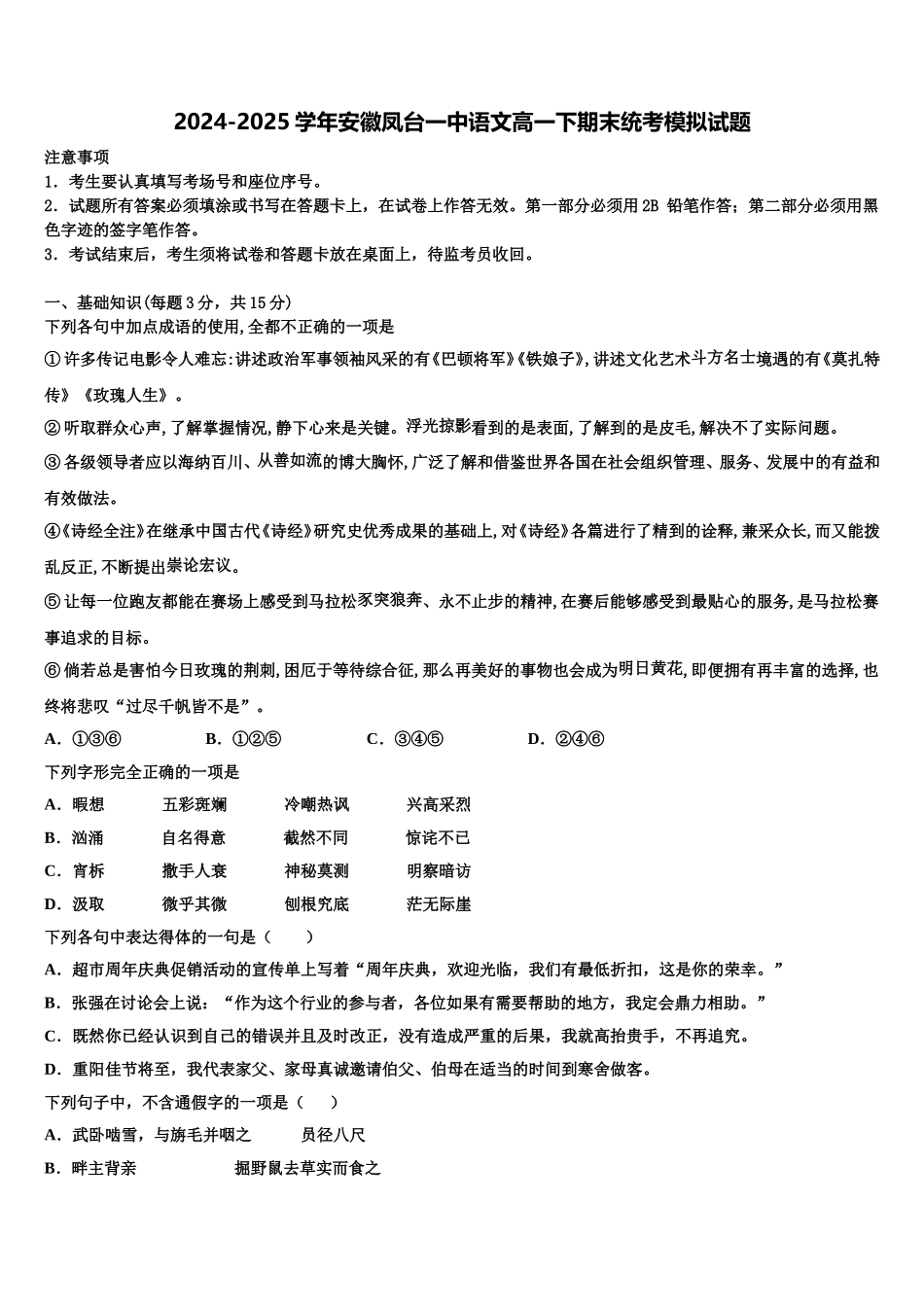 2024-2025 学年安徽凤台一中语文高一下期末统考模拟试题

注意事项
1．考生要认真填写考场号和座位序号。
2．试题所有答案必须填涂或书写在答题卡上，在试卷上作答无效。第一部分必须用 2B 铅笔作答；第二部分必须用黑色字迹的签字笔作答。
3．考试结束后，考生须将试卷和答题卡放在桌面上，待监考员收回。

一、基础知识(每题 3 分，共 15 分)
下列各句中加点成语的使用,全都不正确的一项是
①许多传记电影令人难忘:讲述政治军事领袖风采的有《巴顿将军》《铁娘子》,讲述文化艺术斗方名士境遇的有《莫扎特传》《玫瑰人生》。
②听取群众心声,了解掌握情况,静下心来是关键。浮光掠影看到的是表面,了解到的是皮毛,解决不了实际问题。
③各级领导者应以海纳百川、从善如流的博大胸怀,广泛了解和借鉴世界各国在社会组织管理、服务、发展中的有益和有效做法。
④《诗经全注》在继承中国古代《诗经》研究史优秀成果的基础上,对《诗经》各篇进行了精到的诠释,兼采众长,而又能拨乱反正,不断提出崇论宏议。
⑤让每一位跑友都能在赛场上感受到马拉松豕突狼奔、永不止步的精神,在赛后能够感受到最贴心的服务,是马拉松赛事追求的目标。
⑥倘若总是害怕今日玫瑰的荆刺,困厄于等待综合征,那么再美好的事物也会成为明日黄花,即便拥有再丰富的选择,也终将悲叹“过尽千帆皆不是”。
A．①③⑥　　B．①②⑤　　C．③④⑤　　D．②④⑥
下列字形完全正确的一项是
A．暇想　　五彩斑斓　　冷嘲热讽　　兴高采烈
B．汹涌　　自名得意　　截然不同　　惊诧不已
C．宵柝　　撒手人寰　　神秘莫测　　明察暗访
D．汲取　　微乎其微　　刨根究底　　茫无际崖
下列各句中表达得体的一句是（　　）
A．超市周年庆典促销活动的宣传单上写着“周年庆典，欢迎光临，我们有最低折扣，这是你的荣幸。”
B．张强在讨论会上说：“作为这个行业的参与者，各位如果有需要帮助的地方，我定会鼎力相助。”
C．既然你已经认识到自己的错误并且及时改正，没有造成严重的后果，我就高抬贵手，不再追究。
D．重阳佳节将至，我代表家父、家母真诚邀请伯父、伯母在适当的时间到寒舍做客。
下列句子中，不含通假字的一项是（　　）
A．武卧啮雪，与旃毛并咽之　　员径八尺
B．畔主背亲　　掘野鼠去草实而食之